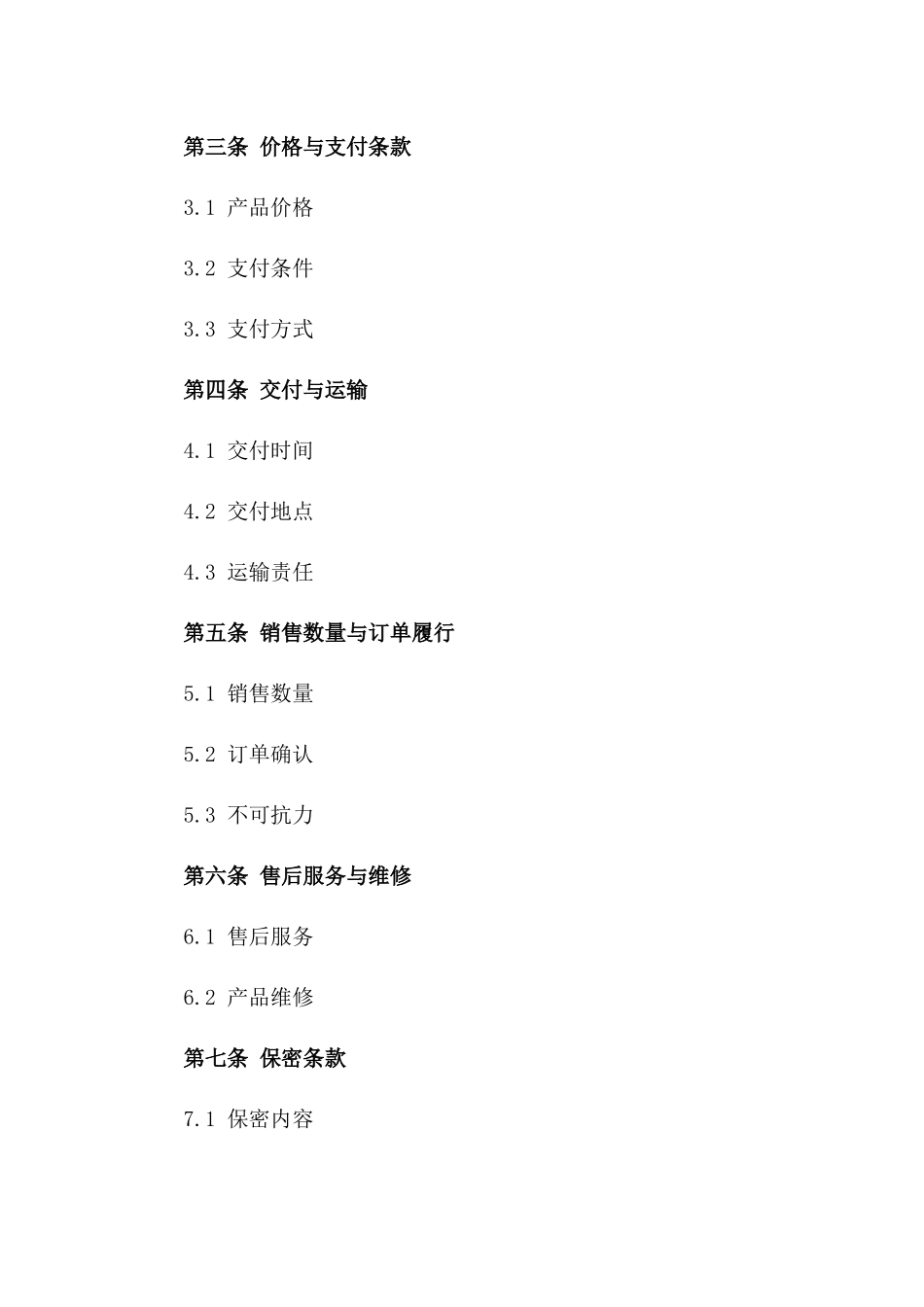 第三条 价格与支付条款

3.1 产品价格

3.2 支付条件

3.3 支付方式

第四条 交付与运输

4.1 交付时间

4.2 交付地点

4.3 运输责任

第五条 销售数量与订单履行

5.1 销售数量

5.2 订单确认

5.3 不可抗力

第六条 售后服务与维修

6.1 售后服务

6.2 产品维修

第七条 保密条款

7.1 保密内容